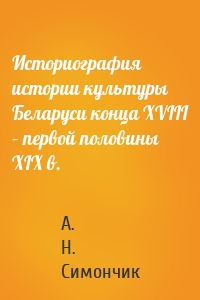 Историография истории культуры Беларуси конца XVIII – первой половины XIX в.

А. Н. Симончик